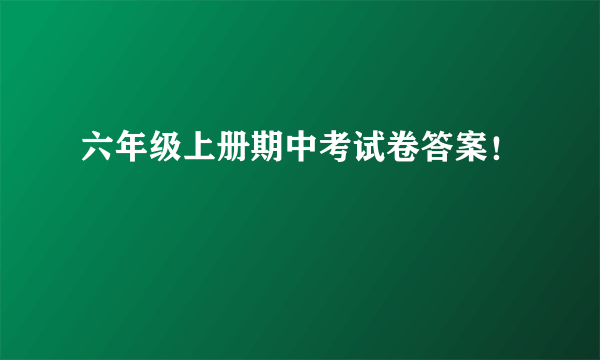 六年级上册期中考试卷答案！